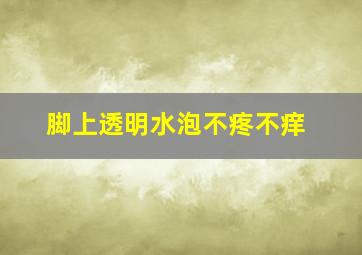 脚上透明水泡不疼不痒